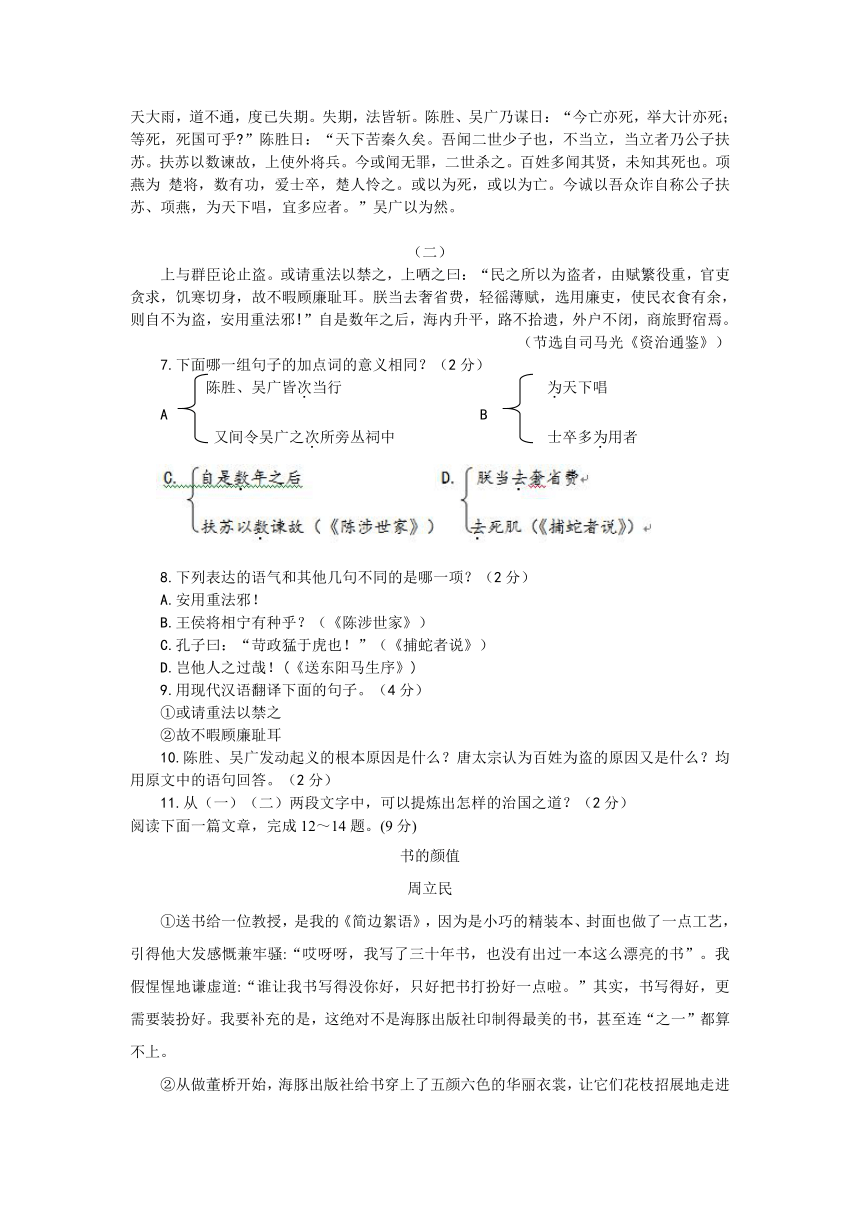 天大雨，道不通，度已失期。失期，法皆斩。陈胜、吴广乃谋曰：“今亡亦死，举大计亦死；等死，死国可乎？”陈胜曰：“天下苦秦久矣。吾闻二世少子也，不当立，当立者乃公子扶苏。扶苏以数谏故，上使外将兵。今或闻无罪，二世杀之。百姓多闻其贤，未知其死也。项燕为 楚将，数有功，爱士卒，楚人怜之。或以为死，或以为亡。今诚以吾众诈自称公子扶苏、项燕，为天下唱，宜多应者。”吴广以为然。

（二）

上与群臣论止盗。或请重法以禁之，上哂之曰：“民之所以为盗者，由赋繁役重，官吏贪求，饥寒切身，故不暇顾廉耻耳。朕当去奢省费，轻徭薄赋，选用廉吏，使民衣食有余，则自不为盗，安用重法邪！”自是数年之后，海内升平，路不拾遗，外户不闭，商旅野宿焉。

（节选自司马光《资治通鉴》）

7. 下面哪一组句子的加点词的意义相同？（2 分）

A 陈胜、吴广皆次当行
又间令吴广之次所旁丛祠中

B 为天下唱
士卒多为用者

C. 自是数年之后
扶苏以数谏故（《陈涉世家》）

D. 朕当去奢省费
去死肌（《捕蛇者说》）

8. 下列表达的语气和其他几句不同的是哪一项？（2 分）
A. 安用重法邪！
B. 王侯将相宁有种乎？（《陈涉世家》）
C. 孔子曰：“苛政猛于虎也！”（《捕蛇者说》）
D. 岂他人之过哉！（《送东阳马生序》）

9. 用现代汉语翻译下面的句子。（4 分）
①或请重法以禁之
②故不暇顾廉耻耳

10. 陈胜、吴广发动起义的根本原因是什么？唐太宗认为百姓为盗的原因又是什么？均用原文中的语句回答。（2 分）

11. 从（一）（二）两段文字中，可以提炼出怎样的治国之道？（2 分）

阅读下面一篇文章，完成 12～14 题。(9 分)

书的颜值

周立民

①送书给一位教授，是我的《简边絮语》，因为是小巧的精装本、封面也做了一点工艺，引得他大发感慨兼牢骚:“哎呀呀，我写了三十年书，也没有出过一本这么漂亮的书”。我假惺惺地谦虚道:“谁让我书写得没你好，只好把书打扮好一点啦。”其实，书写得好，更需要装扮好。我要补充的是，这绝对不是海豚出版社印制得最美的书，甚至连“之一”都算不上。

②从做董桥开始，海豚出版社给书穿上了五颜六色的华丽衣裳，让它们花枝招展地走进